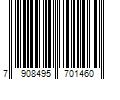 7 908495 701460